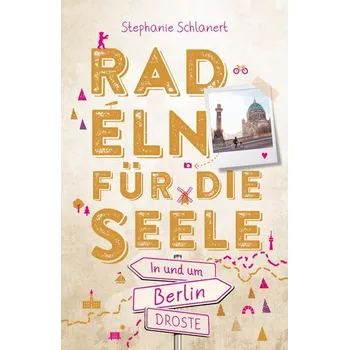 Stephanie Schlanert

RAD
ELN
FÜR DIE
SEELE

In und um
Berlin
DROSTE